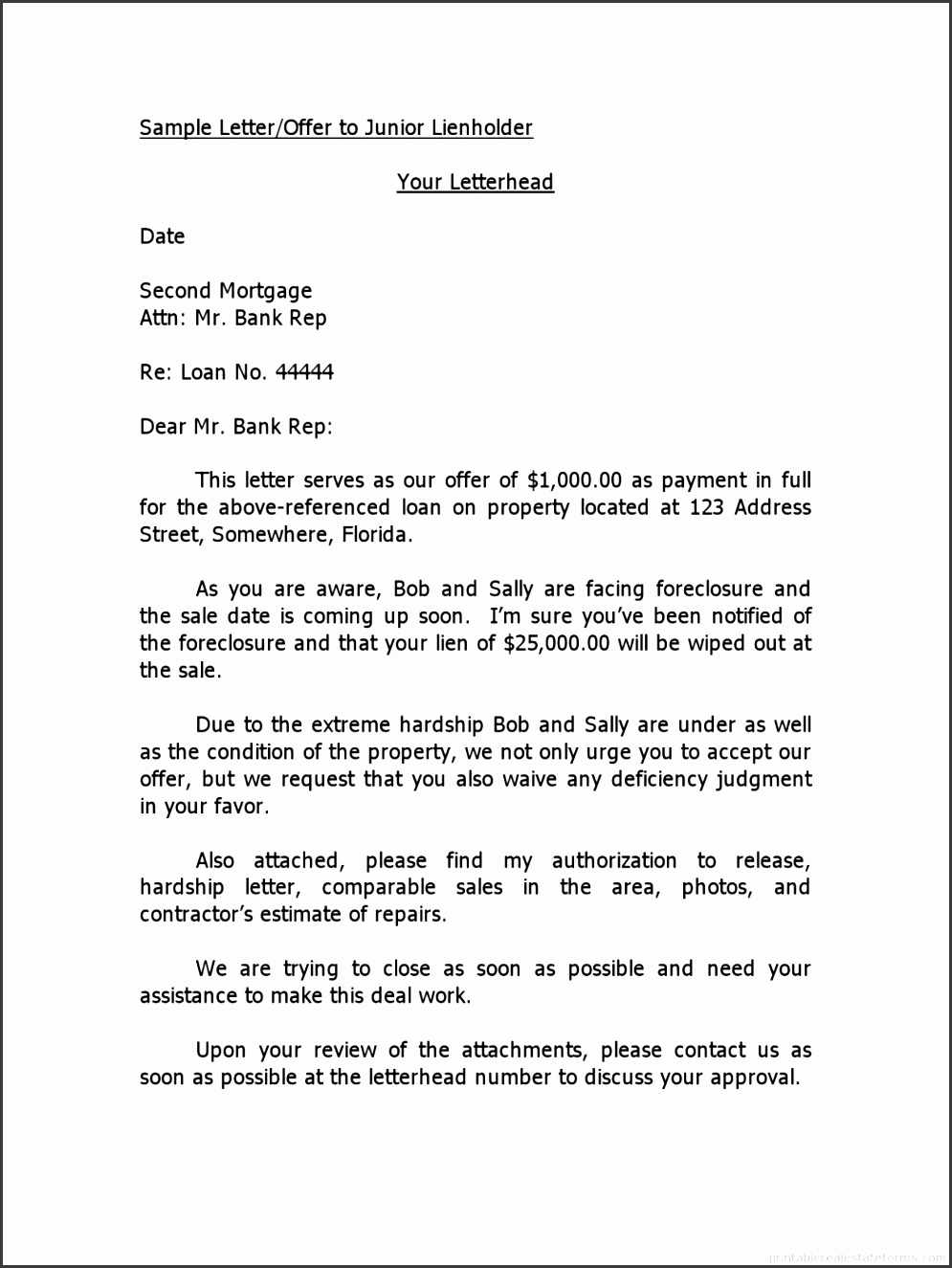 Sample Letter/Offer to Junior Lienholder

Your Letterhead

Date

Second Mortgage
Attn: Mr. Bank Rep

Re: Loan No. 44444

Dear Mr. Bank Rep:

This letter serves as our offer of $1,000.00 as payment in full for the above-referenced loan on property located at 123 Address Street, Somewhere, Florida.

As you are aware, Bob and Sally are facing foreclosure and the sale date is coming up soon. I'm sure you've been notified of the foreclosure and that your lien of $25,000.00 will be wiped out at the sale.

Due to the extreme hardship Bob and Sally are under as well as the condition of the property, we not only urge you to accept our offer, but we request that you also waive any deficiency judgment in your favor.

Also attached, please find my authorization to release, hardship letter, comparable sales in the area, photos, and contractor's estimate of repairs.

We are trying to close as soon as possible and need your assistance to make this deal work.

Upon your review of the attachments, please contact us as soon as possible at the letterhead number to discuss your approval.

printablerealestateforms.com